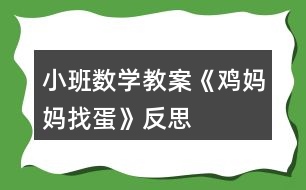 小班数学教案《鸡妈妈找蛋》反思